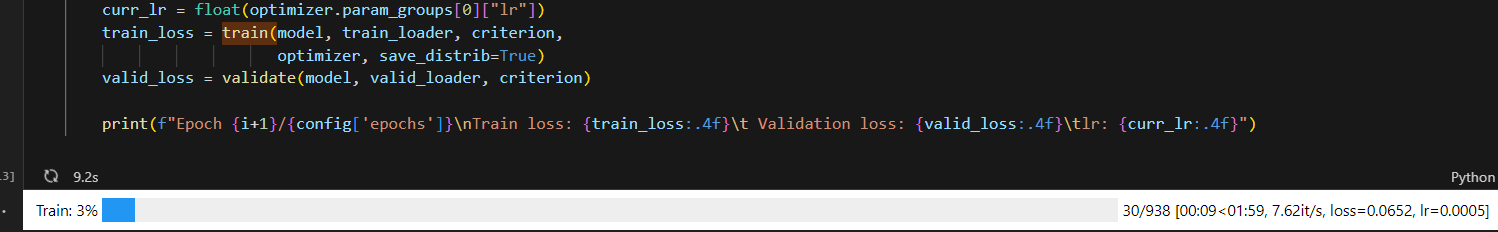 curr_lr = float(optimizer.param_groups[0]["lr"])
train_loss = train(model, train_loader, criterion,
optimizer, save_distrib=True)
valid_loss = validate(model, valid_loader, criterion)

print(f"Epoch {i+1}/{config['epochs']}\nTrain loss: {train_loss:.4f}\t Validation loss: {valid_loss:.4f}\tlr: {curr_lr:.4f}")

3]
9.2s
Python

Train: 3%
30/938 [00:09<01:59, 7.62it/s, loss=0.0652, lr=0.0005]